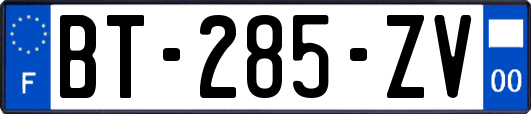 F

BT-285-ZV

00